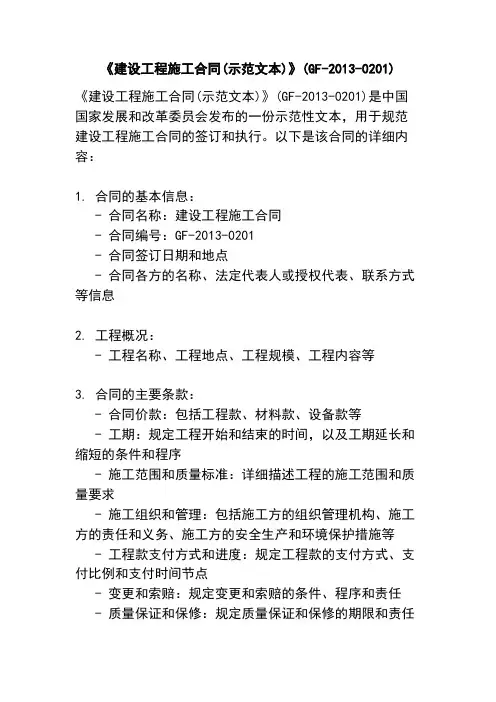 《建设工程施工合同(示范文本)》(GF-2013-0201)

《建设工程施工合同(示范文本)》(GF-2013-0201)是中国国家发展和改革委员会发布的一份示范性文本，用于规范建设工程施工合同的签订和执行。以下是该合同的详细内容：

1. 合同的基本信息：
- 合同名称：建设工程施工合同
- 合同编号：GF-2013-0201
- 合同签订日期和地点
- 合同各方的名称、法定代表人或授权代表、联系方式等信息

2. 工程概况：
- 工程名称、工程地点、工程规模、工程内容等

3. 合同的主要条款：
- 合同价款：包括工程款、材料款、设备款等
- 工期：规定工程开始和结束的时间，以及工期延长和缩短的条件和程序
- 施工范围和质量标准：详细描述工程的施工范围和质量要求
- 施工组织和管理：包括施工方的组织管理机构、施工方的责任和义务、施工方的安全生产和环境保护措施等
- 工程款支付方式和进度：规定工程款的支付方式、支付比例和支付时间节点
- 变更和索赔：规定变更和索赔的条件、程序和责任
- 质量保证和保修：规定质量保证和保修的期限和责任